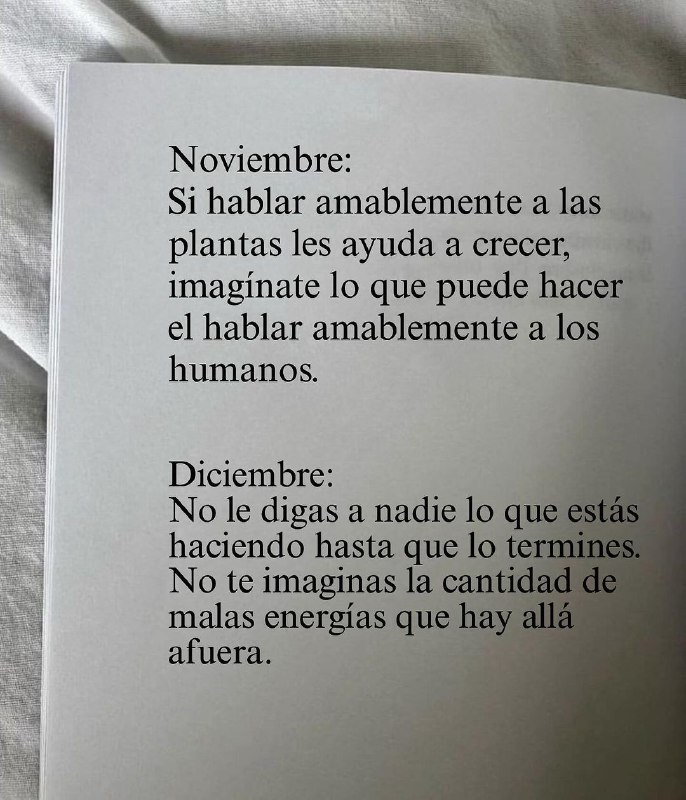 Noviembre:
Si hablar amablemente a las plantas les ayuda a crecer, imagínate lo que puede hacer el hablar amablemente a los humanos.

Diciembre:
No le digas a nadie lo que estás haciendo hasta que lo termines. No te imaginas la cantidad de malas energías que hay allá afuera.